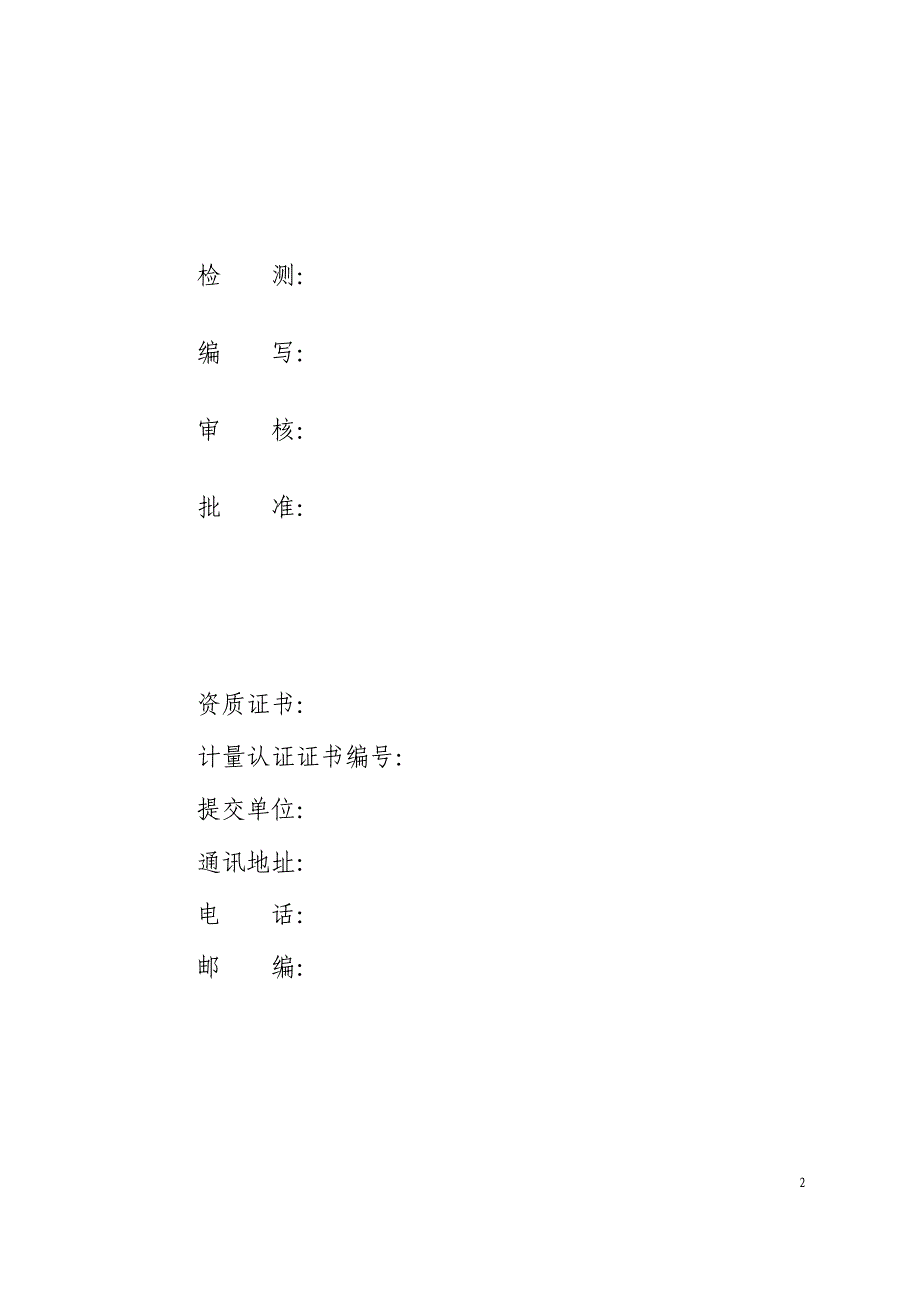 检　　测:

编　　写:

审　　核:

批　　准:

资质证书:

计量认证证书编号:

提交单位:

通讯地址:

电　　话:

邮　　编:

2